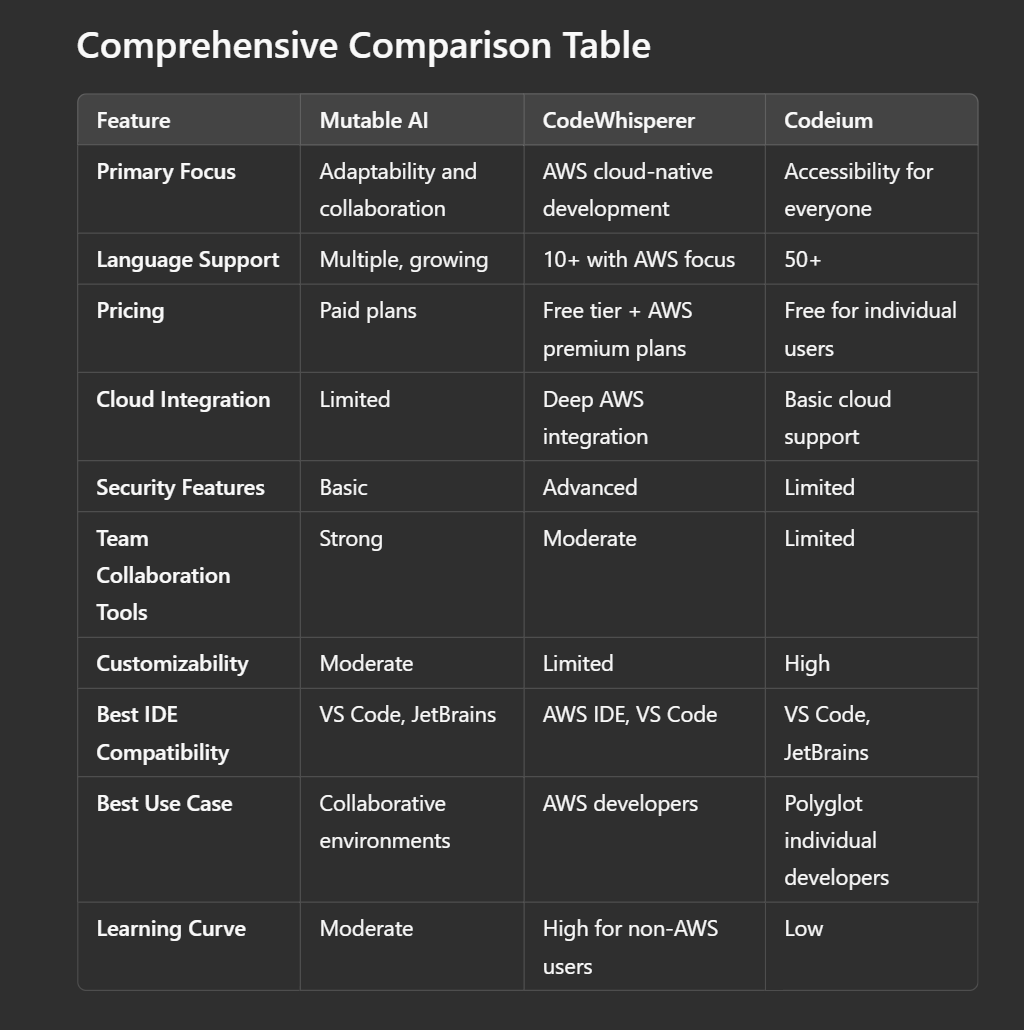 Comprehensive Comparison Table

| Feature | Mutable AI | CodeWhisperer | Codeium |
|---|---|---|---|
| Primary Focus | Adaptability and collaboration | AWS cloud-native development | Accessibility for everyone |
| Language Support | Multiple, growing | 10+ with AWS focus | 50+ |
| Pricing | Paid plans | Free tier + AWS premium plans | Free for individual users |
| Cloud Integration | Limited | Deep AWS integration | Basic cloud support |
| Security Features | Basic | Advanced | Limited |
| Team Collaboration Tools | Strong | Moderate | Limited |
| Customizability | Moderate | Limited | High |
| Best IDE Compatibility | VS Code, JetBrains | AWS IDE, VS Code | VS Code, JetBrains |
| Best Use Case | Collaborative environments | AWS developers | Polyglot individual developers |
| Learning Curve | Moderate | High for non-AWS users | Low |